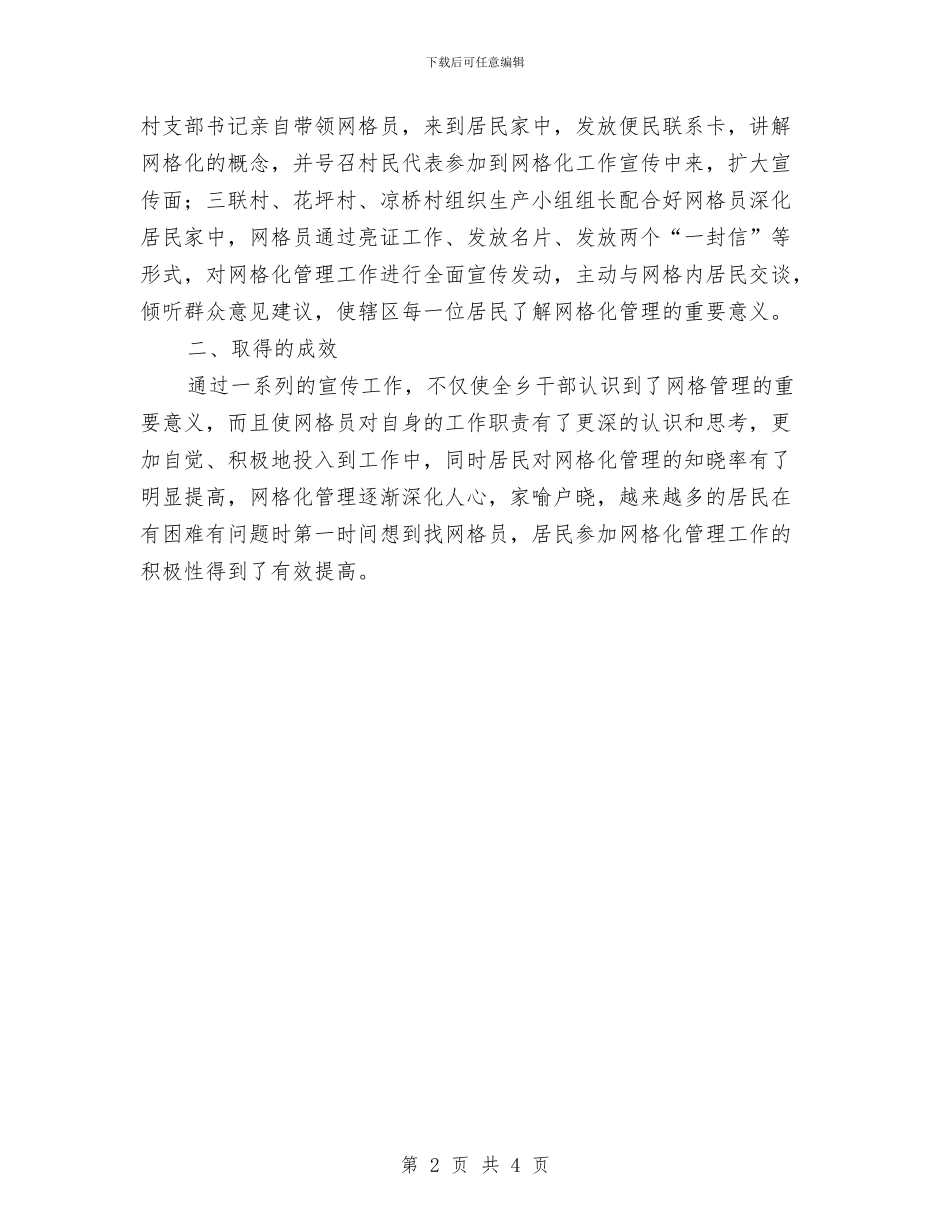 下载后可任意编辑

村支部书记亲自带领网格员，来到居民家中，发放便民联系卡，讲解网格化的概念，并号召村民代表参加到网格化工作宣传中来，扩大宣传面；三联村、花坪村、凉桥村组织生产小组组长配合好网格员深化居民家中，网格员通过亮证工作、发放名片、发放两个“一封信”等形式，对网格化管理工作进行全面宣传发动，主动与网格内居民交谈，倾听群众意见建议，使辖区每一位居民了解网格化管理的重要意义。

二、取得的成效

通过一系列的宣传工作，不仅使全乡干部认识到了网格管理的重要意义，而且使网格员对自身的工作职责有了更深的认识和思考，更加自觉、积极地投入到工作中，同时居民对网格化管理的知晓率有了明显提高，网格化管理逐渐深化人心，家喻户晓，越来越多的居民在有困难有问题时第一时间想到找网格员，居民参加网格化管理工作的积极性得到了有效提高。

第 2 页 共 4 页